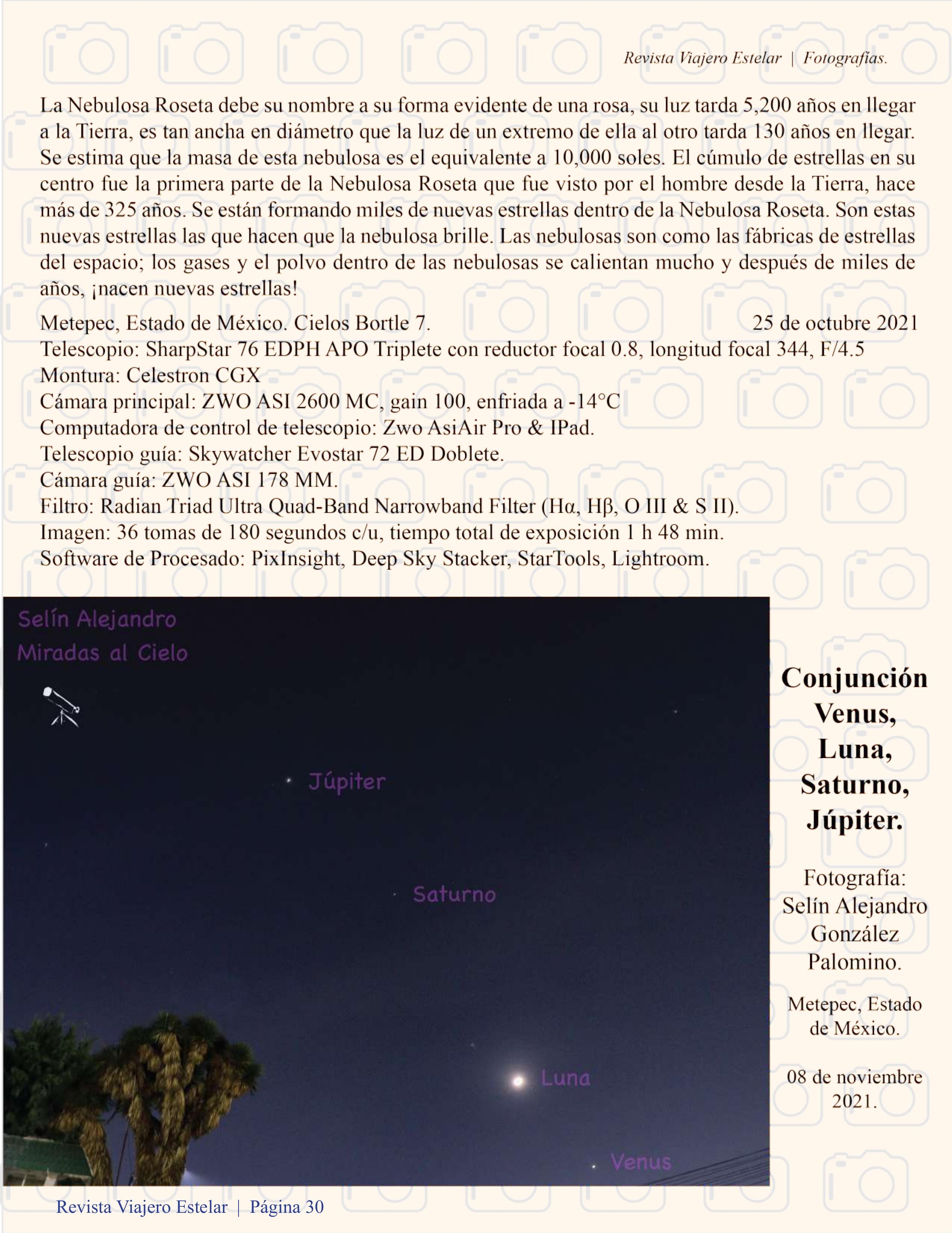 Revista Viajero Estelar | Fotografías.

La Nebulosa Roseta debe su nombre a su forma evidente de una rosa, su luz tarda 5,200 años en llegar a la Tierra, es tan ancha en diámetro que la luz de un extremo de ella al otro tarda 130 años en llegar. Se estima que la masa de esta nebulosa es el equivalente a 10,000 soles. El cúmulo de estrellas en su centro fue la primera parte de la Nebulosa Roseta que fue visto por el hombre desde la Tierra, hace más de 325 años. Se están formando miles de nuevas estrellas dentro de la Nebulosa Roseta. Son estas nuevas estrellas las que hacen que la nebulosa brille. Las nebulosas son como las fábricas de estrellas del espacio; los gases y el polvo dentro de las nebulosas se calientan mucho y después de miles de años, ¡nacen nuevas estrellas!

Metepec, Estado de México. Cielos Bortle 7. 25 de octubre 2021
Telescopio: SharpStar 76 EDPH APO Triplete con reductor focal 0.8, longitud focal 344, F/4.5
Montura: Celestron CGX
Cámara principal: ZWO ASI 2600 MC, gain 100, enfriada a -14°C
Computadora de control de telescopio: Zwo AsiAir Pro & IPad.
Telescopio guía: Skywatcher Evostar 72 ED Doblete.
Cámara guía: ZWO ASI 178 MM.
Filtro: Radian Triad Ultra Quad-Band Narrowband Filter (Hα, Hβ, O III & S II).
Imagen: 36 tomas de 180 segundos c/u, tiempo total de exposición 1 h 48 min.
Software de Procesado: PixInsight, Deep Sky Stacker, StarTools, Lightroom.

Selín Alejandro
Miradas al Cielo

Júpiter

Saturno

Luna

Venus

Conjunción Venus, Luna, Saturno, Júpiter.

Fotografía: Selín Alejandro González Palomino.

Metepec, Estado de México.

08 de noviembre 2021.

Revista Viajero Estelar | Página 30